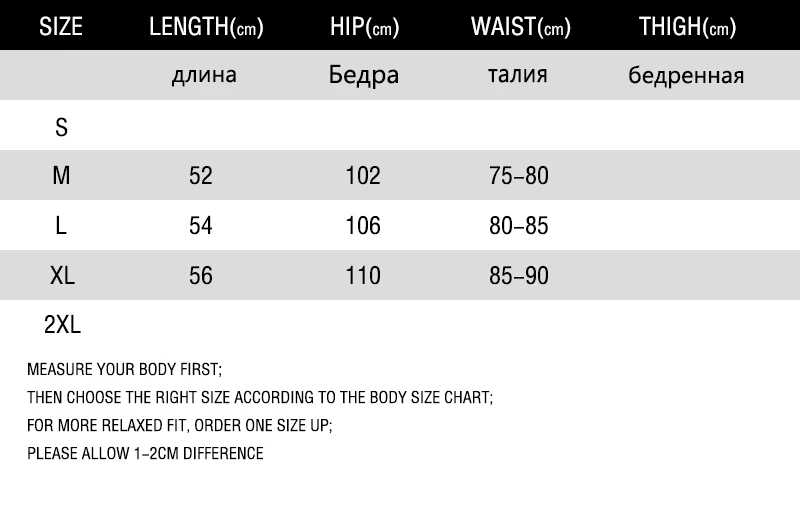 | SIZE | LENGTH(cm) | HIP(cm) | WAIST(cm) | THIGH(cm) |
|---|---|---|---|---|
| | длина | Бедра | талия | бедренная |
| S | | | | |
| M | 52 | 102 | 75–80 | |
| L | 54 | 106 | 80–85 | |
| XL | 56 | 110 | 85–90 | |
| 2XL | | | | |

MEASURE YOUR BODY FIRST;
THEN CHOOSE THE RIGHT SIZE ACCORDING TO THE BODY SIZE CHART;
FOR MORE RELAXED FIT, ORDER ONE SIZE UP;
PLEASE ALLOW 1–2CM DIFFERENCE